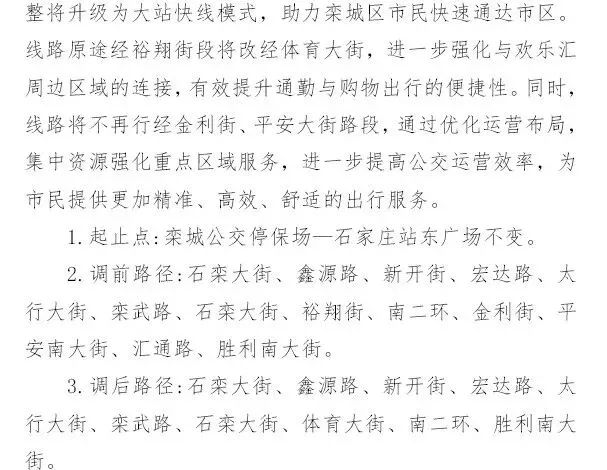 整将升级为大站快线模式，助力栾城区市民快速通达市区。线路原途经裕翔街段将改经体育大街，进一步强化与欢乐汇周边区域的连接，有效提升通勤与购物出行的便捷性。同时，线路将不再行经金利街、平安大街路段，通过优化运营布局，集中资源强化重点区域服务，进一步提高公交运营效率，为市民提供更加精准、高效、舒适的出行服务。

1. 起止点：栾城公交停保场—石家庄站东广场不变。

2. 调前路径：石栾大街、鑫源路、新开街、宏达路、太行大街、栾武路、石栾大街、裕翔街、南二环、金利街、平安南大街、汇通路、胜利南大街。

3. 调后路径：石栾大街、鑫源路、新开街、宏达路、太行大街、栾武路、石栾大街、体育大街、南二环、胜利南大街。